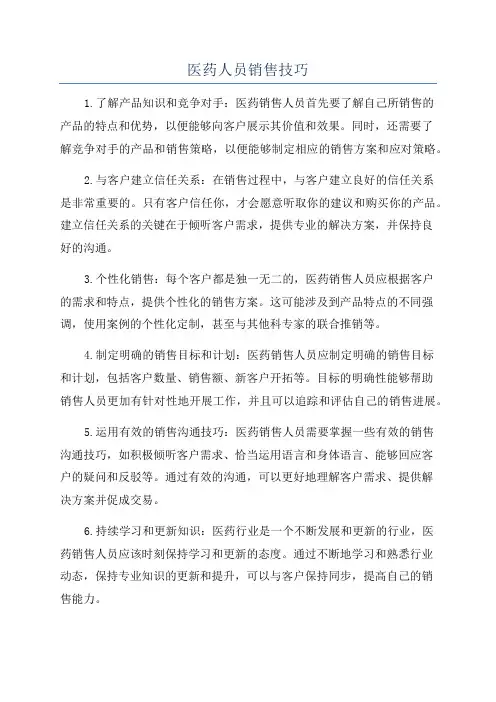 医药人员销售技巧

1.了解产品知识和竞争对手：医药销售人员首先要了解自己所销售的产品的特点和优势，以便能够向客户展示其价值和效果。同时，还需要了解竞争对手的产品和销售策略，以便能够制定相应的销售方案和应对策略。

2.与客户建立信任关系：在销售过程中，与客户建立良好的信任关系是非常重要的。只有客户信任你，才会愿意听取你的建议和购买你的产品。建立信任关系的关键在于倾听客户需求，提供专业的解决方案，并保持良好的沟通。

3.个性化销售：每个客户都是独一无二的，医药销售人员应根据客户的需求和特点，提供个性化的销售方案。这可能涉及到产品特点的不同强调，使用案例的个性化定制，甚至与其他科专家的联合推销等。

4.制定明确的销售目标和计划：医药销售人员应制定明确的销售目标和计划，包括客户数量、销售额、新客户开拓等。目标的明确性能够帮助销售人员更加有针对性地开展工作，并且可以追踪和评估自己的销售进展。

5.运用有效的销售沟通技巧：医药销售人员需要掌握一些有效的销售沟通技巧，如积极倾听客户需求、恰当运用语言和身体语言、能够回应客户的疑问和反驳等。通过有效的沟通，可以更好地理解客户需求、提供解决方案并促成交易。

6.持续学习和更新知识：医药行业是一个不断发展和更新的行业，医药销售人员应该时刻保持学习和更新的态度。通过不断地学习和熟悉行业动态，保持专业知识的更新和提升，可以与客户保持同步，提高自己的销售能力。